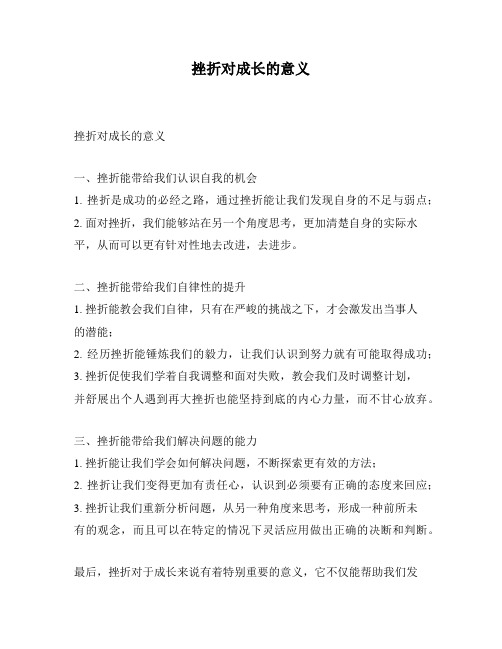 挫折对成长的意义

挫折对成长的意义

一、挫折能带给我们认识自我的机会
1. 挫折是成功的必经之路，通过挫折能让我们发现自身的不足与弱点；
2. 面对挫折，我们能够站在另一个角度思考，更加清楚自身的实际水平，从而可以更有针对性地去改进，去进步。

二、挫折能带给我们自律性的提升
1. 挫折能教会我们自律，只有在严峻的挑战之下，才会激发出当事人的潜能；
2. 经历挫折能锤炼我们的毅力，让我们认识到努力就有可能取得成功；
3. 挫折促使我们学着自我调整和面对失败，教会我们及时调整计划，并舒展出个人遇到再大挫折也能坚持到底的内心力量，而不甘心放弃。

三、挫折能带给我们解决问题的能力
1. 挫折能让我们学会如何解决问题，不断探索更有效的方法；
2. 挫折让我们变得更加有责任心，认识到必须要有正确的态度来回应；
3. 挫折让我们重新分析问题，从另一种角度来思考，形成一种前所未有的观念，而且可以在特定的情况下灵活应用做出正确的决断和判断。

最后，挫折对于成长来说有着特别重要的意义，它不仅能帮助我们发